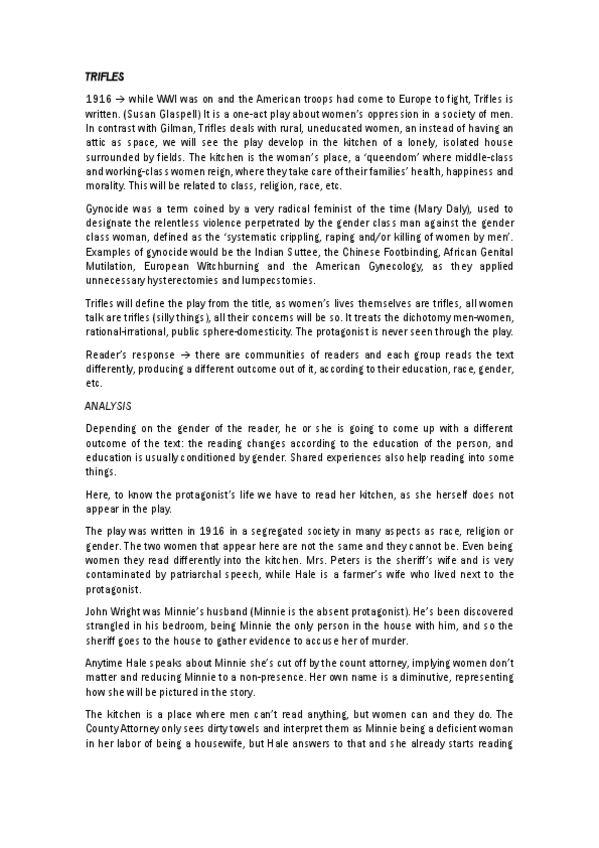 TRIFLES

1916 → while WWI was on and the American troops had come to Europe to fight, Trifles is written. (Susan Glaspell) It is a one-act play about women's oppression in a society of men. In contrast with Gilman, Trifles deals with rural, uneducated women, an instead of having an attic as space, we will see the play develop in the kitchen of a lonely, isolated house surrounded by fields. The kitchen is the woman's place, a 'queendom' where middle-class and working-class women reign, where they take care of their families' health, happiness and morality. This will be related to class, religion, race, etc.

Gynocide was a term coined by a very radical feminist of the time (Mary Daly), used to designate the relentless violence perpetrated by the gender class man against the gender class woman, defined as the 'systematic crippling, raping and/or killing of women by men'. Examples of gynocide would be the Indian Suttee, the Chinese Footbinding, African Genital Mutilation, European Witchburning and the American Gynecology, as they applied unnecessary hysterectomies and lumpecstomies.

Trifles will define the play from the title, as women's lives themselves are trifles, all women talk are trifles (silly things), all their concerns will be so. It treats the dichotomy men-women, rational-irrational, public sphere-domesticity. The protagonist is never seen through the play.

Reader's response → there are communities of readers and each group reads the text differently, producing a different outcome out of it, according to their education, race, gender, etc.

ANALYSIS

Depending on the gender of the reader, he or she is going to come up with a different outcome of the text: the reading changes according to the education of the person, and education is usually conditioned by gender. Shared experiences also help reading into some things.

Here, to know the protagonist's life we have to read her kitchen, as she herself does not appear in the play.

The play was written in 1916 in a segregated society in many aspects as race, religion or gender. The two women that appear here are not the same and they cannot be. Even being women they read differently into the kitchen. Mrs. Peters is the sheriff's wife and is very contaminated by patriarchal speech, while Hale is a farmer's wife who lived next to the protagonist.

John Wright was Minnie's husband (Minnie is the absent protagonist). He's been discovered strangled in his bedroom, being Minnie the only person in the house with him, and so the sheriff goes to the house to gather evidence to accuse her of murder.

Anytime Hale speaks about Minnie she's cut off by the count attorney, implying women don't matter and reducing Minnie to a non-presence. Her own name is a diminutive, representing how she will be pictured in the story.

The kitchen is a place where men can't read anything, but women can and they do. The County Attorney only sees dirty towels and interpret them as Minnie being a deficient woman in her labor of being a housewife, but Hale answers to that and she already starts reading